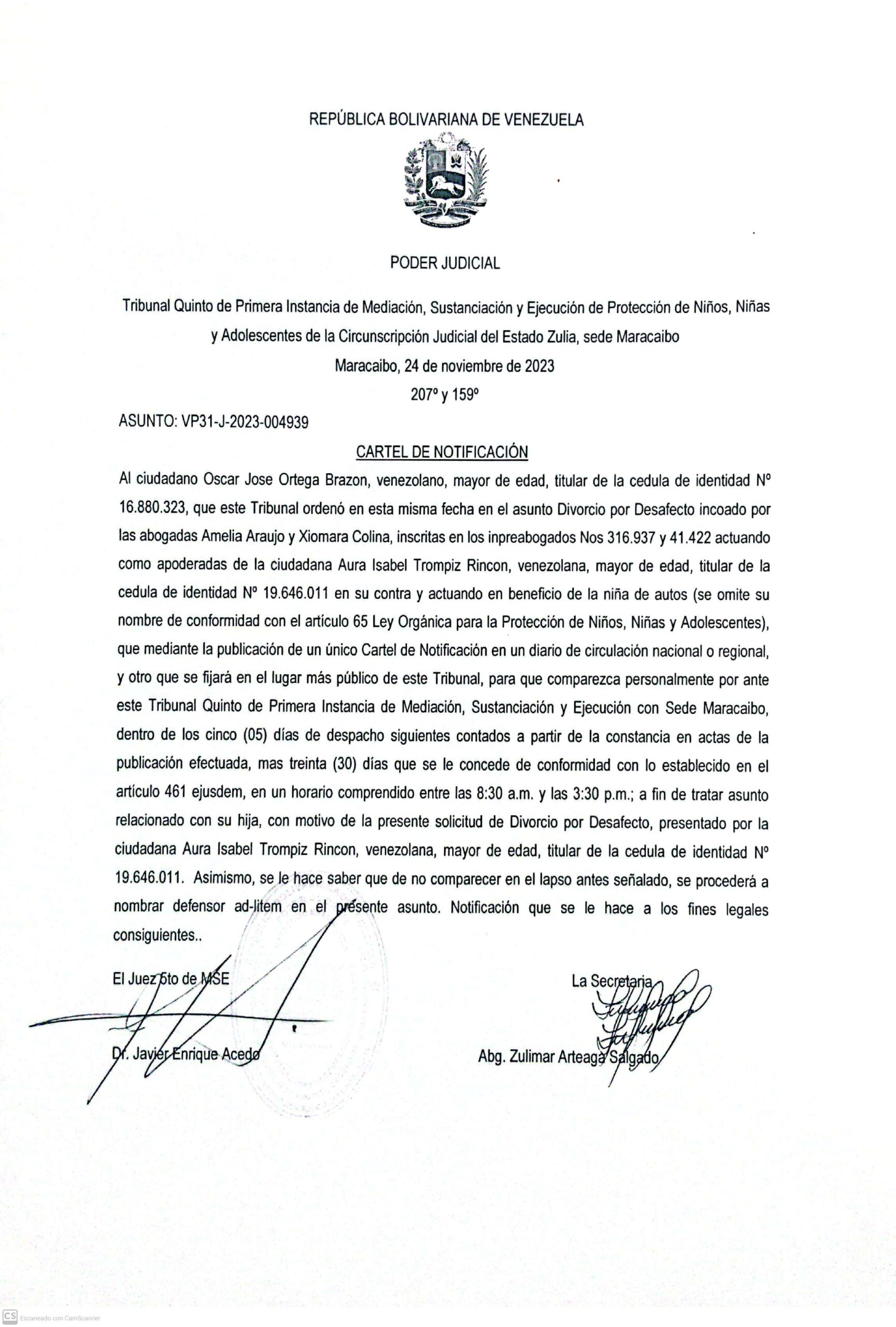 REPÚBLICA BOLIVARIANA DE VENEZUELA

PODER JUDICIAL

Tribunal Quinto de Primera Instancia de Mediación, Sustanciación y Ejecución de Protección de Niños, Niñas y Adolescentes de la Circunscripción Judicial del Estado Zulia, sede Maracaibo

Maracaibo, 24 de noviembre de 2023

207º y 159º

ASUNTO: VP31-J-2023-004939

CARTEL DE NOTIFICACIÓN

Al ciudadano Oscar Jose Ortega Brazon, venezolano, mayor de edad, titular de la cedula de identidad Nº 16.880.323, que este Tribunal ordenó en esta misma fecha en el asunto Divorcio por Desafecto incoado por las abogadas Amelia Araujo y Xiomara Colina, inscritas en los inpreabogados Nos 316.937 y 41.422 actuando como apoderadas de la ciudadana Aura Isabel Trompiz Rincon, venezolana, mayor de edad, titular de la cedula de identidad Nº 19.646.011 en su contra y actuando en beneficio de la niña de autos (se omite su nombre de conformidad con el artículo 65 Ley Orgánica para la Protección de Niños, Niñas y Adolescentes), que mediante la publicación de un único Cartel de Notificación en un diario de circulación nacional o regional, y otro que se fijará en el lugar más público de este Tribunal, para que comparezca personalmente por ante este Tribunal Quinto de Primera Instancia de Mediación, Sustanciación y Ejecución con Sede Maracaibo, dentro de los cinco (05) días de despacho siguientes contados a partir de la constancia en actas de la publicación efectuada, mas treinta (30) días que se le concede de conformidad con lo establecido en el artículo 461 ejusdem, en un horario comprendido entre las 8:30 a.m. y las 3:30 p.m.; a fin de tratar asunto relacionado con su hija, con motivo de la presente solicitud de Divorcio por Desafecto, presentado por la ciudadana Aura Isabel Trompiz Rincon, venezolana, mayor de edad, titular de la cedula de identidad Nº 19.646.011. Asimismo, se le hace saber que de no comparecer en el lapso antes señalado, se procederá a nombrar defensor ad-litem en el presente asunto. Notificación que se le hace a los fines legales consiguientes..

El Juez 5to de MSE

Dr. Javier Enrique Acedo

La Secretaria

Abg. Zulimar Arteaga Salgado

CS Escaneado con CamScanner